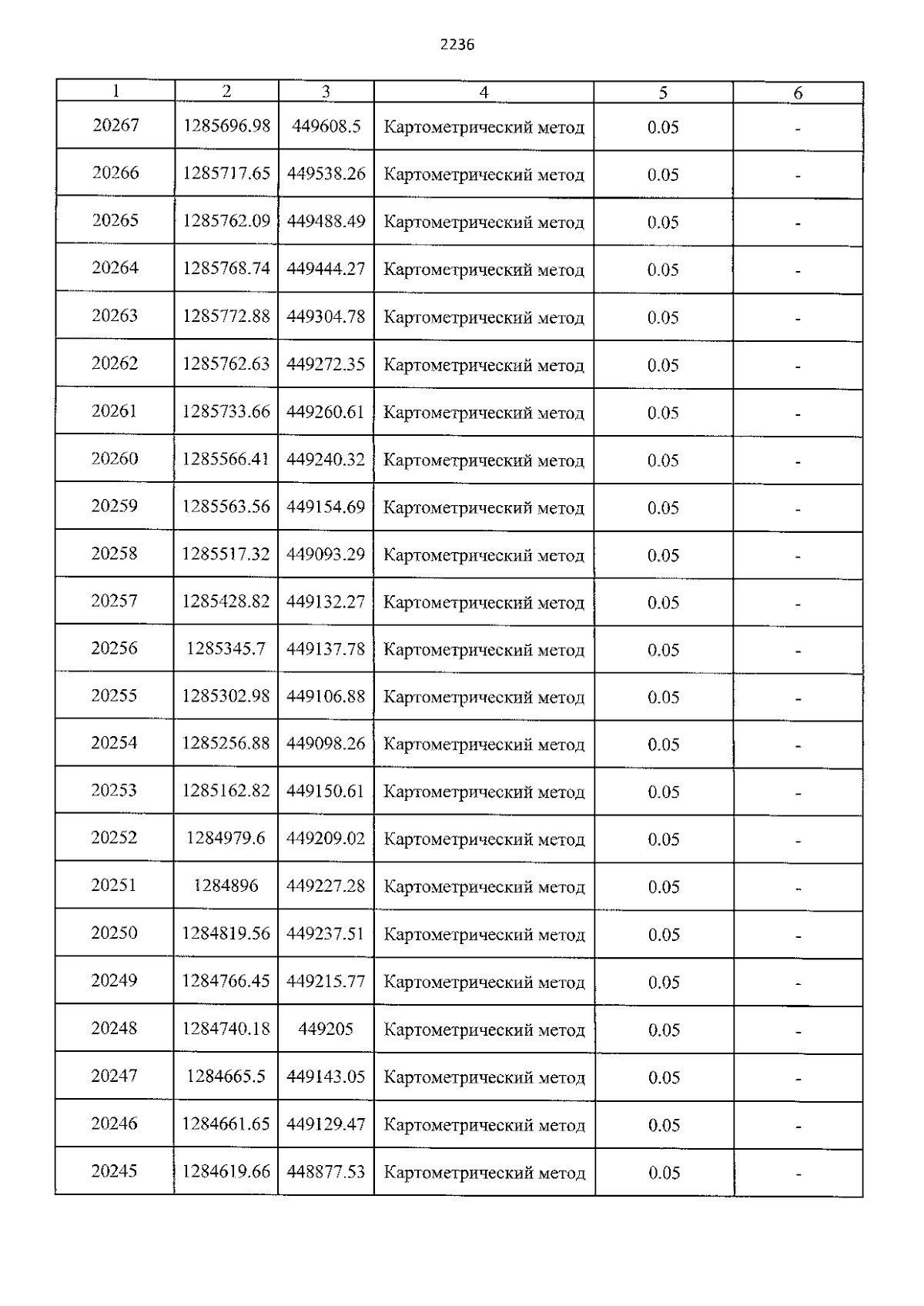 2236

| 1 | 2 | 3 | 4 | 5 | 6 |
|---|---|---|---|---|---|
| 20267 | 1285696.98 | 449608.5 | Картометрический метод | 0.05 | - |
| 20266 | 1285717.65 | 449538.26 | Картометрический метод | 0.05 | - |
| 20265 | 1285762.09 | 449488.49 | Картометрический метод | 0.05 | - |
| 20264 | 1285768.74 | 449444.27 | Картометрический метод | 0.05 | - |
| 20263 | 1285772.88 | 449304.78 | Картометрический метод | 0.05 | - |
| 20262 | 1285762.63 | 449272.35 | Картометрический метод | 0.05 | - |
| 20261 | 1285733.66 | 449260.61 | Картометрический метод | 0.05 | - |
| 20260 | 1285566.41 | 449240.32 | Картометрический метод | 0.05 | - |
| 20259 | 1285563.56 | 449154.69 | Картометрический метод | 0.05 | - |
| 20258 | 1285517.32 | 449093.29 | Картометрический метод | 0.05 | - |
| 20257 | 1285428.82 | 449132.27 | Картометрический метод | 0.05 | - |
| 20256 | 1285345.7 | 449137.78 | Картометрический метод | 0.05 | - |
| 20255 | 1285302.98 | 449106.88 | Картометрический метод | 0.05 | - |
| 20254 | 1285256.88 | 449098.26 | Картометрический метод | 0.05 | - |
| 20253 | 1285162.82 | 449150.61 | Картометрический метод | 0.05 | - |
| 20252 | 1284979.6 | 449209.02 | Картометрический метод | 0.05 | - |
| 20251 | 1284896 | 449227.28 | Картометрический метод | 0.05 | - |
| 20250 | 1284819.56 | 449237.51 | Картометрический метод | 0.05 | - |
| 20249 | 1284766.45 | 449215.77 | Картометрический метод | 0.05 | - |
| 20248 | 1284740.18 | 449205 | Картометрический метод | 0.05 | - |
| 20247 | 1284665.5 | 449143.05 | Картометрический метод | 0.05 | - |
| 20246 | 1284661.65 | 449129.47 | Картометрический метод | 0.05 | - |
| 20245 | 1284619.66 | 448877.53 | Картометрический метод | 0.05 | - |